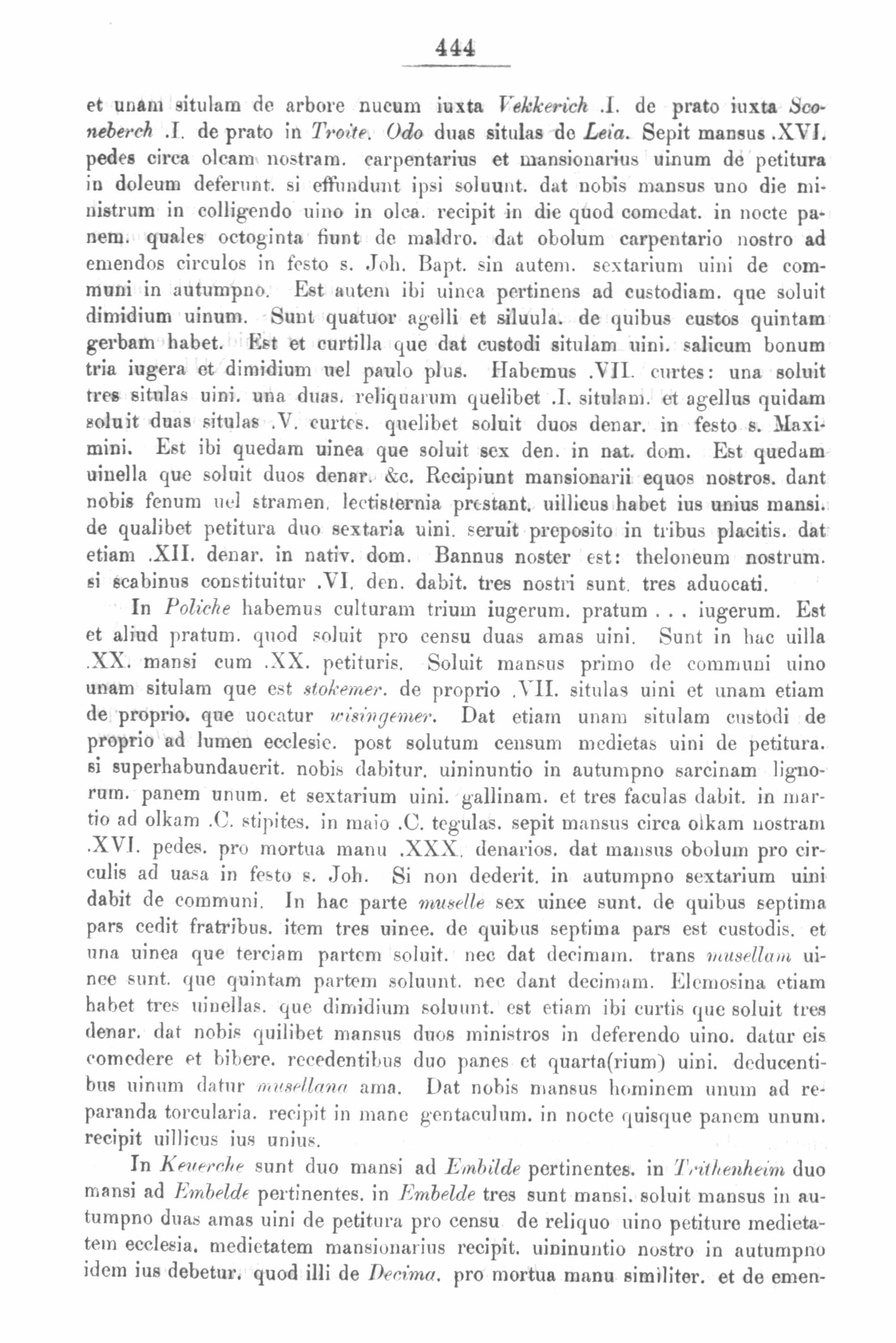 444

et unam situlam de arbore nucum iuxta Vekkerich .I. de prato iuxta Sconeberch .I. de prato in Troite. Odo duas situlas de Leia. Sepit mansus .XVI. pedes circa olcam nostram. carpentarius et mansionarius uinum de petitura in doleum deferunt. si effundunt ipsi soluunt. dat nobis mansus uno die ministrum in colligendo uino in olca. recipit in die quod comedat. in nocte panem. quales octoginta fiunt de maldro. dat obolum carpentario nostro ad emendos circulos in festo s. Joh. Bapt. sin autem. sextarium uini de communi in autumpno. Est autem ibi uinea pertinens ad custodiam. que soluit dimidium uinum. Sunt quatuor agelli et siluula. de quibus custos quintam gerbam habet. Est et curtilla que dat custodi situlam uini. salicum bonum tria iugera et dimidium uel paulo plus. Habemus .VII. curtes: una soluit tres situlas uini. una duas. reliquarum quelibet .I. situlam. et agellus quidam soluit duas situlas .V. curtes. quelibet soluit duos denar. in festo s. Maximini. Est ibi quedam uinea que soluit sex den. in nat. dom. Est quedam uinella que soluit duos denar. &c. Recipiunt mansionarii equos nostros. dant nobis fenum uel stramen. lectisternia prestant. uillicus habet ius unius mansi. de qualibet petitura duo sextaria uini. seruit preposito in tribus placitis. dat etiam .XII. denar. in nativ. dom. Bannus noster est: theloneum nostrum. si scabinus constituitur .VI. den. dabit. tres nostri sunt. tres aduocati.

In Poliche habemus culturam trium iugerum. pratum . . . iugerum. Est et aliud pratum. quod soluit pro censu duas amas uini. Sunt in hac uilla .XX. mansi cum .XX. petituris. Soluit mansus primo de communi uino unam situlam que est stokemer. de proprio .VII. situlas uini et unam etiam de proprio. que uocatur wisingemer. Dat etiam unam situlam custodi de proprio ad lumen ecclesie. post solutum censum medietas uini de petitura. si superhabundauerit. nobis dabitur. uininuntio in autumpno sarcinam lignorum. panem unum. et sextarium uini. gallinam. et tres faculas dabit. in martio ad olkam .C. stipites. in maio .C. tegulas. sepit mansus circa olkam nostram .XVI. pedes. pro mortua manu .XXX. denarios. dat mansus obolum pro circulis ad uasa in festo s. Joh. Si non dederit. in autumpno sextarium uini dabit de communi. In hac parte muselle sex uinee sunt. de quibus septima pars cedit fratribus. item tres uinee. de quibus septima pars est custodis. et una uinea que terciam partem soluit. nec dat decimam. trans musellam uinee sunt. que quintam partem soluunt. nec dant decimam. Elemosina etiam habet tres uinellas. que dimidium soluunt. est etiam ibi curtis que soluit tres denar. dat nobis quilibet mansus duos ministros in deferendo uino. datur eis comedere et bibere. recedentibus duo panes et quarta(rium) uini. deducentibus uinum datur musellana ama. Dat nobis mansus hominem unum ad reparanda torcularia. recipit in mane gentaculum. in nocte quisque panem unum. recipit uillicus ius unius.

In Keuerche sunt duo mansi ad Embilde pertinentes. in Trithenheim duo mansi ad Embelde pertinentes. in Embelde tres sunt mansi. soluit mansus in autumpno duas amas uini de petitura pro censu de reliquo uino petiture medietatem ecclesia. medietatem mansionarius recipit. uininuntio nostro in autumpno idem ius debetur. quod illi de Decima. pro mortua manu similiter. et de emen-